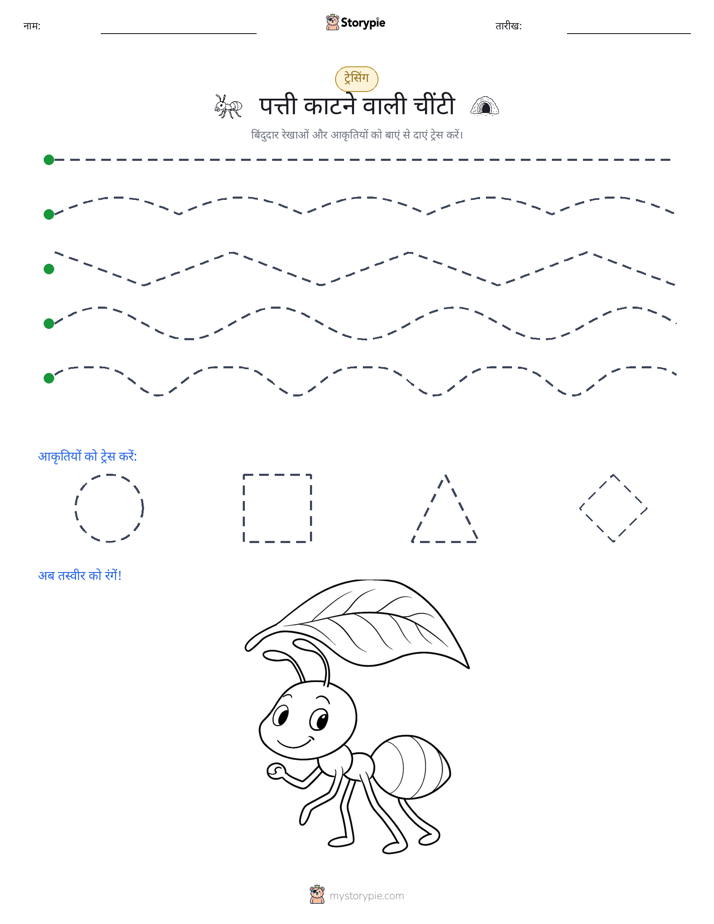 नाम:

Storypie

तारीख:

ट्रेसिंग

पत्ती काटने वाली चींटी

बिंदुदार रेखाओं और आकृतियों को बाएं से दाएं ट्रेस करें।

आकृतियों को ट्रेस करें:

अब तस्वीर को रंगें!

mystorypie.com